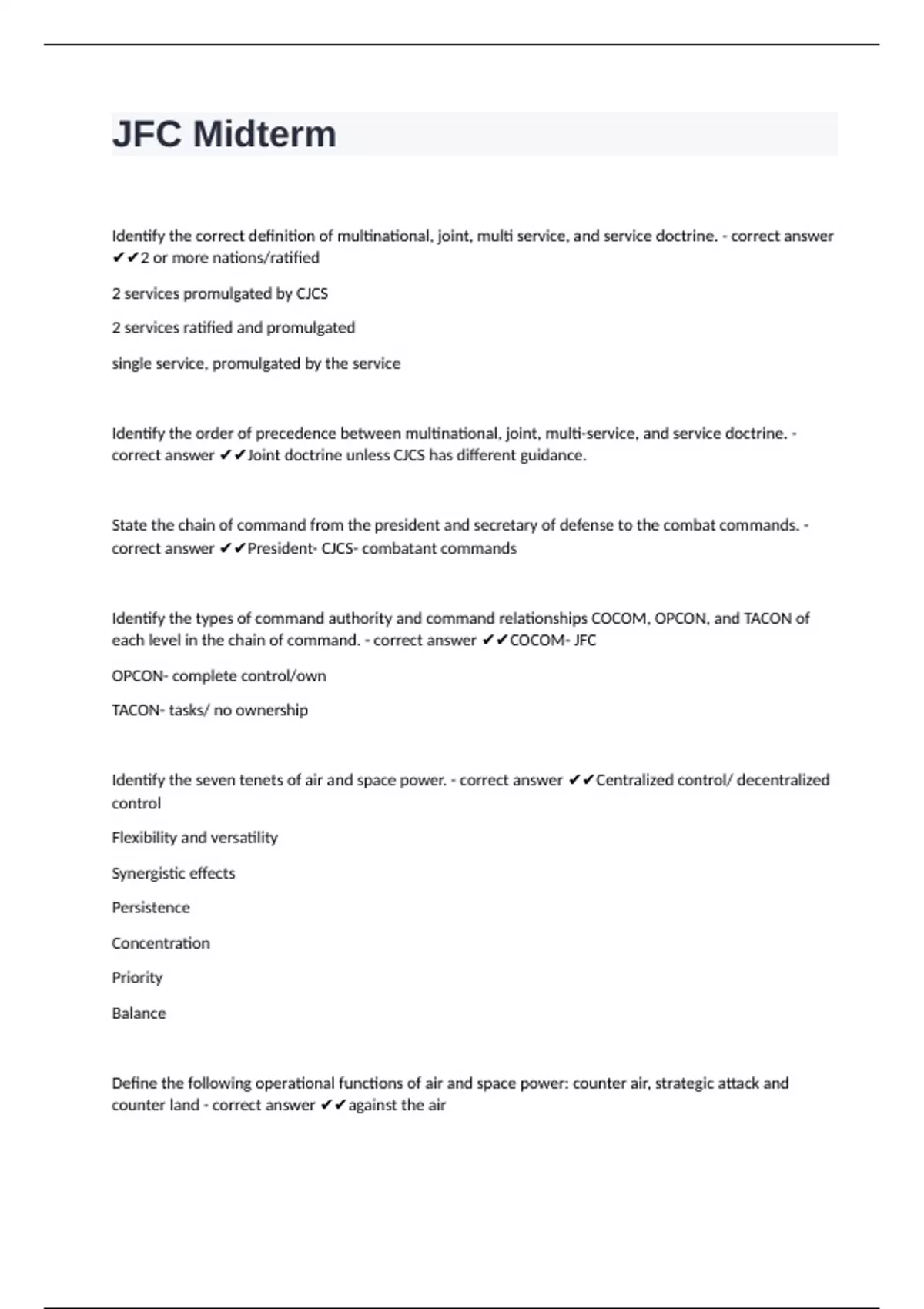 JFC Midterm

Identify the correct definition of multinational, joint, multi service, and service doctrine. - correct answer ✔✔2 or more nations/ratified

2 services promulgated by CJCS

2 services ratified and promulgated

single service, promulgated by the service

Identify the order of precedence between multinational, joint, multi-service, and service doctrine. - correct answer ✔✔Joint doctrine unless CJCS has different guidance.

State the chain of command from the president and secretary of defense to the combat commands. - correct answer ✔✔President- CJCS- combatant commands

Identify the types of command authority and command relationships COCOM, OPCON, and TACON of each level in the chain of command. - correct answer ✔✔COCOM- JFC

OPCON- complete control/own

TACON- tasks/ no ownership

Identify the seven tenets of air and space power. - correct answer ✔✔Centralized control/ decentralized control

Flexibility and versatility

Synergistic effects

Persistence

Concentration

Priority

Balance

Define the following operational functions of air and space power: counter air, strategic attack and counter land - correct answer ✔✔against the air